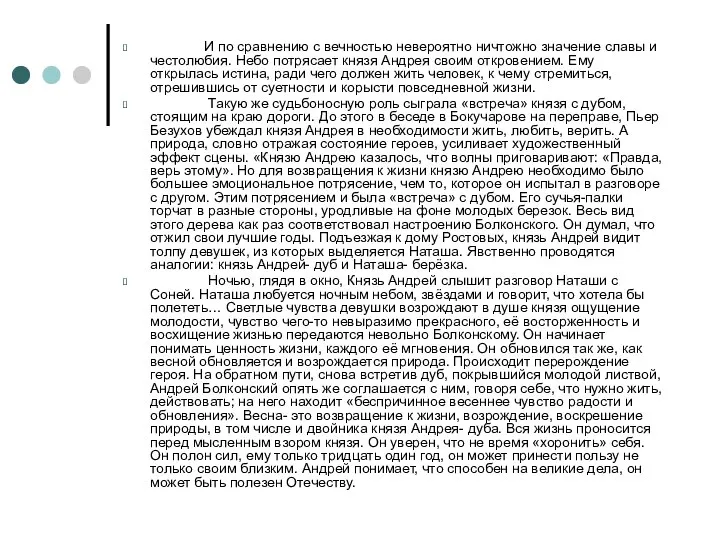 И по сравнению с вечностью невероятно ничтожно значение славы и честолюбия. Небо потрясает князя Андрея своим откровением. Ему открылась истина, ради чего должен жить человек, к чему стремиться, отрешившись от суетности и корысти повседневной жизни.

Такую же судьбоносную роль сыграла «встреча» князя с дубом, стоящим на краю дороги. До этого в беседе в Бокучарове на переправе, Пьер Безухов убеждал князя Андрея в необходимости жить, любить, верить. А природа, словно отражая состояние героев, усиливает художественный эффект сцены. «Князю Андрею казалось, что волны приговаривают: «Правда, верь этому». Но для возвращения к жизни князю Андрею необходимо было большее эмоциональное потрясение, чем то, которое он испытал в разговоре с другом. Этим потрясением и была «встреча» с дубом. Его сучья-палки торчат в разные стороны, уродливые на фоне молодых березок. Весь вид этого дерева как раз соответствовал настроению Болконского. Он думал, что отжил свои лучшие годы. Подъезжая к дому Ростовых, князь Андрей видит толпу девушек, из которых выделяется Наташа. Явственно проводятся аналогии: князь Андрей- дуб и Наташа- берёзка.

Ночью, глядя в окно, Князь Андрей слышит разговор Наташи с Соней. Наташа любуется ночным небом, звёздами и говорит, что хотела бы полететь… Светлые чувства девушки возрождают в душе князя ощущение молодости, чувство чего-то невыразимо прекрасного, её восторженность и восхищение жизнью передаются невольно Болконскому. Он начинает понимать ценность жизни, каждого её мгновения. Он обновился так же, как весной обновляется и возрождается природа. Происходит перерождение героя. На обратном пути, снова встретив дуб, покрывшийся молодой листвой, Андрей Болконский опять же соглашается с ним, говоря себе, что нужно жить, действовать; на него находит «беспричинное весеннее чувство радости и обновления». Весна- это возвращение к жизни, возрождение, воскрешение природы, в том числе и двойника князя Андрея- дуба. Вся жизнь проносится перед мысленным взором князя. Он уверен, что не время «хоронить» себя. Он полон сил, ему только тридцать один год, он может принести пользу не только своим близким. Андрей понимает, что способен на великие дела, он может быть полезен Отечеству.